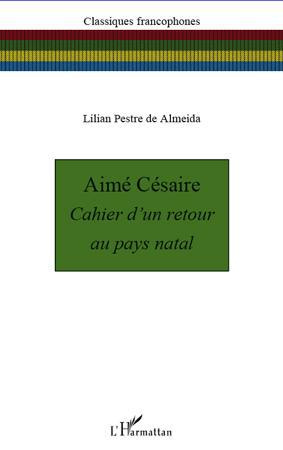 Classiques francophones

Lilian Pestre de Almeida

Aimé Césaire
Cahier d'un retour au pays natal

L'Harmattan